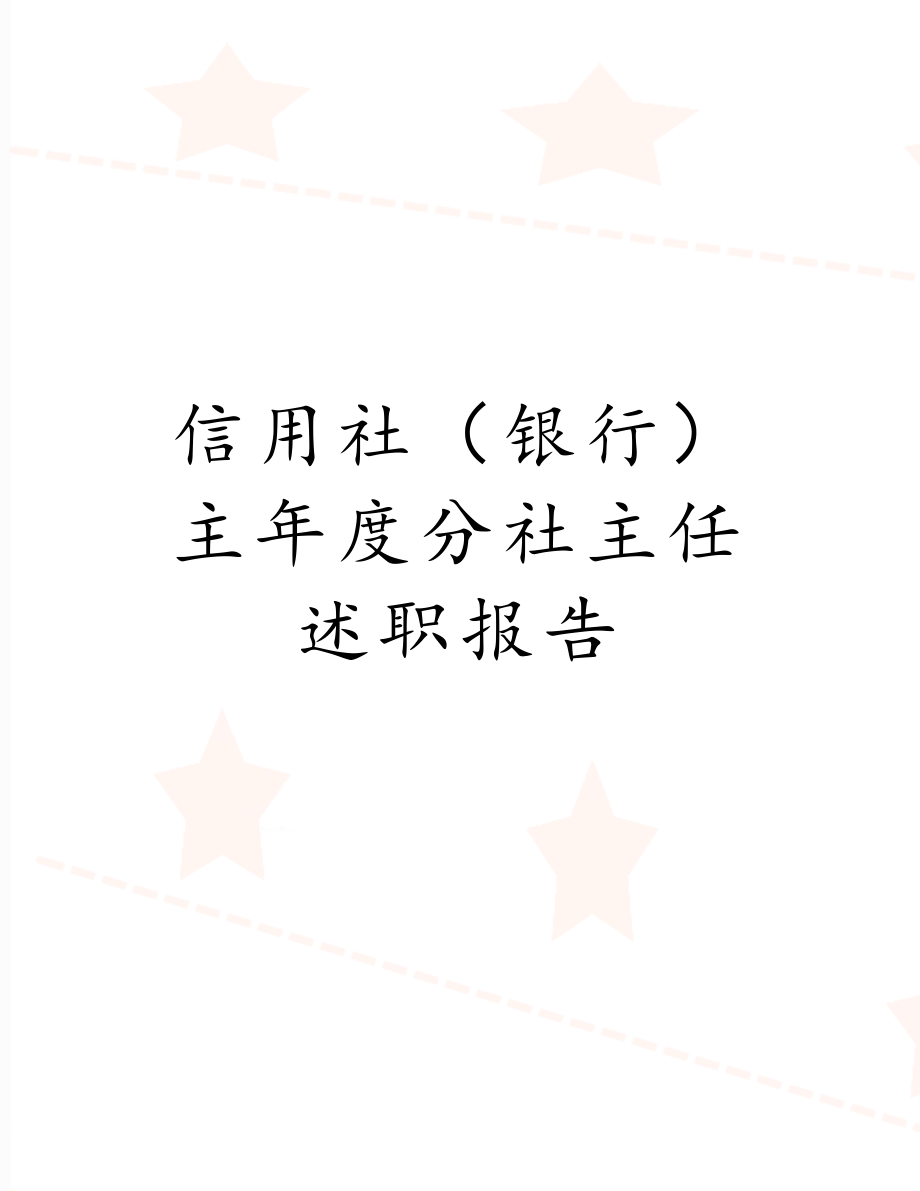 信用社（银行）主年度分社主任述职报告